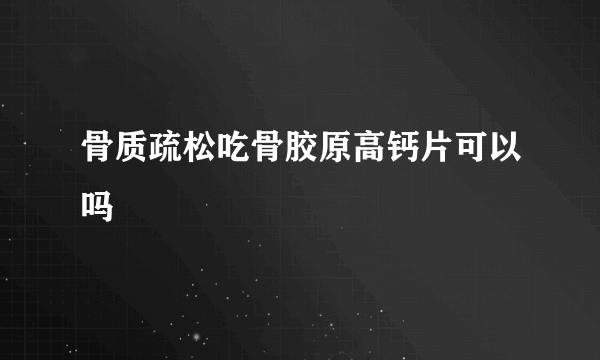 骨质疏松吃骨胶原高钙片可以吗